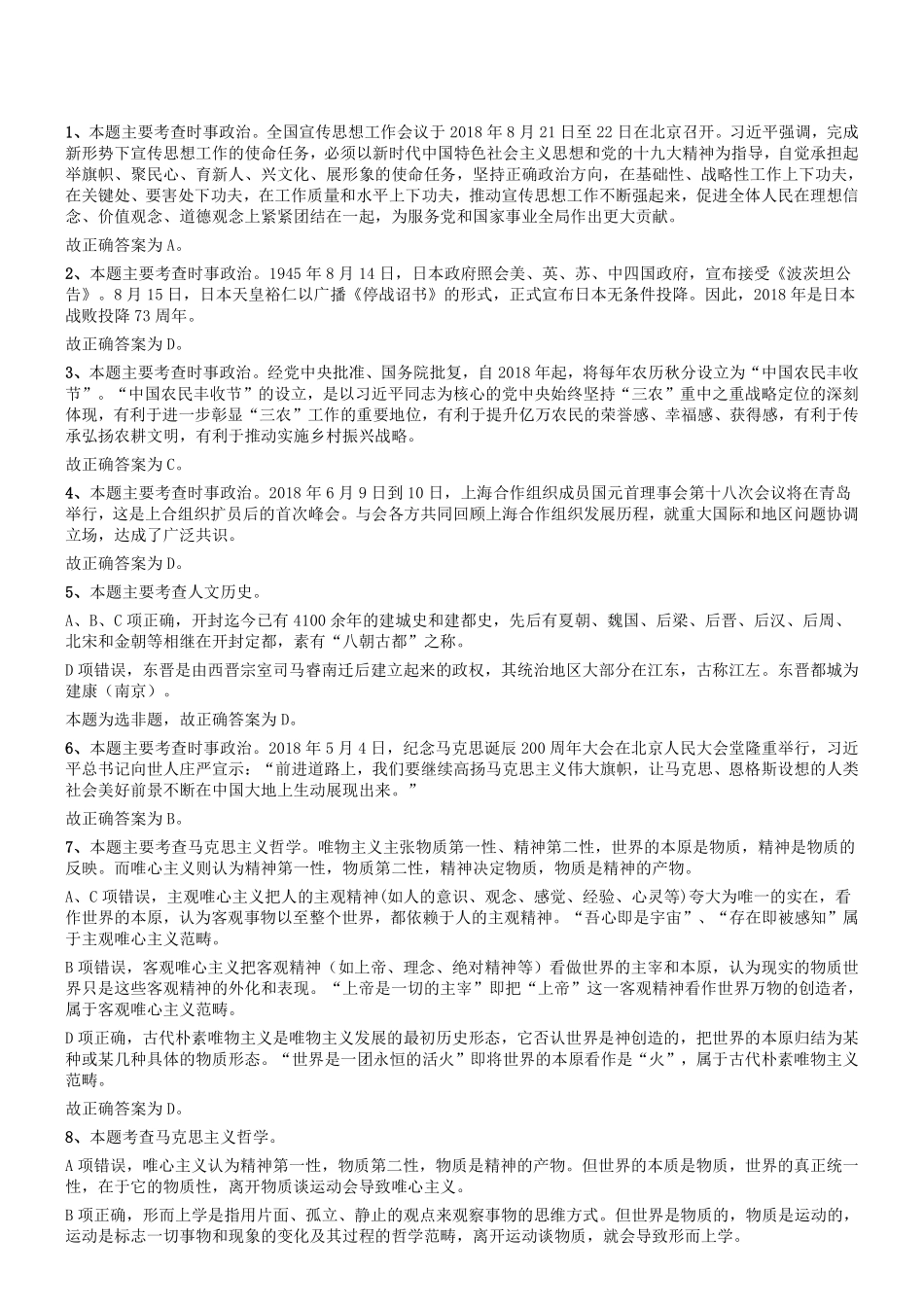 1、本题主要考查时事政治。全国宣传思想工作会议于 2018 年 8 月 21 日至 22 日在北京召开。习近平强调，完成新形势下宣传思想工作的使命任务，必须以新时代中国特色社会主义思想和党的十九大精神为指导，自觉承担起举旗帜、聚民心、育新人、兴文化、展形象的使命任务，坚持正确政治方向，在基础性、战略性工作上下功夫，在关键处、要害处下功夫，在工作质量和水平上下功夫，推动宣传思想工作不断强起来，促进全体人民在理想信念、价值观念、道德观念上紧紧团结在一起，为服务党和国家事业全局作出更大贡献。

故正确答案为 A。

2、本题主要考查时事政治。1945 年 8 月 14 日，日本政府照会美、英、苏、中四国政府，宣布接受《波茨坦公告》。8 月 15 日，日本天皇裕仁以广播《停战诏书》的形式，正式宣布日本无条件投降。因此，2018 年是日本战败投降 73 周年。

故正确答案为 D。

3、本题主要考查时事政治。经党中央批准、国务院批复，自 2018 年起，将每年农历秋分设立为“中国农民丰收节”。“中国农民丰收节”的设立，是以习近平同志为核心的党中央始终坚持“三农”重中之重战略定位的深刻体现，有利于进一步彰显“三农”工作的重要地位，有利于提升亿万农民的荣誉感、幸福感、获得感，有利于传承弘扬农耕文明，有利于推动实施乡村振兴战略。

故正确答案为 C。

4、本题主要考查时事政治。2018 年 6 月 9 日到 10 日，上海合作组织成员国元首理事会第十八次会议将在青岛举行，这是上合组织扩员后的首次峰会。与会各方共同回顾上海合作组织发展历程，就重大国际和地区问题协调立场，达成了广泛共识。

故正确答案为 D。

5、本题主要考查人文历史。

A、B、C 项正确，开封迄今已有 4100 余年的建城史和建都史，先后有夏朝、魏国、后梁、后晋、后汉、后周、北宋和金朝等相继在开封定都，素有“八朝古都”之称。

D 项错误，东晋是由西晋宗室司马睿南迁后建立起来的政权，其统治地区大部分在江东，古称江左。东晋都城为建康（南京）。

本题为选非题，故正确答案为 D。

6、本题主要考查时事政治。2018 年 5 月 4 日，纪念马克思诞辰 200 周年大会在北京人民大会堂隆重举行，习近平总书记向世人庄严宣示：“前进道路上，我们要继续高扬马克思主义伟大旗帜，让马克思、恩格斯设想的人类社会美好前景不断在中国大地上生动展现出来。”

故正确答案为 B。

7、本题主要考查马克思主义哲学。唯物主义主张物质第一性、精神第二性，世界的本原是物质，精神是物质的反映。而唯心主义则认为精神第一性，物质第二性，精神决定物质，物质是精神的产物。

A、C 项错误，主观唯心主义把人的主观精神(如人的意识、观念、感觉、经验、心灵等)夸大为唯一的实在，看作世界的本原，认为客观事物以至整个世界，都依赖于人的主观精神。“吾心即是宇宙”、“存在即被感知”属于主观唯心主义范畴。

B 项错误，客观唯心主义把客观精神（如上帝、理念、绝对精神等）看做世界的主宰和本原，认为现实的物质世界只是这些客观精神的外化和表现。“上帝是一切的主宰”即把“上帝”这一客观精神看作世界万物的创造者，属于客观唯心主义范畴。

D 项正确，古代朴素唯物主义是唯物主义发展的最初历史形态，它否认世界是神创造的，把世界的本原归结为某种或某几种具体的物质形态。“世界是一团永恒的活火”即将世界的本原看作是“火”，属于古代朴素唯物主义范畴。

故正确答案为 D。

8、本题考查马克思主义哲学。

A 项错误，唯心主义认为精神第一性，物质第二性，物质是精神的产物。但世界的本质是物质，世界的真正统一性，在于它的物质性，离开物质谈运动会导致唯心主义。

B 项正确，形而上学是指用片面、孤立、静止的观点来观察事物的思维方式。但世界是物质的，物质是运动的，运动是标志一切事物和现象的变化及其过程的哲学范畴，离开运动谈物质，就会导致形而上学。